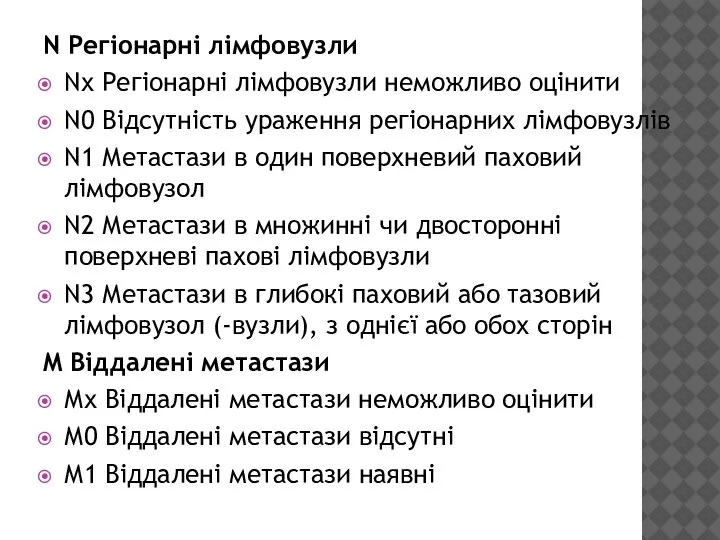 N Регіонарні лімфовузли

Nx Регіонарні лімфовузли неможливо оцінити

N0 Відсутність ураження регіонарних лімфовузлів

N1 Метастази в один поверхневий паховий лімфовузол

N2 Метастази в множинні чи двосторонні поверхневі пахові лімфовузли

N3 Метастази в глибокі паховий або тазовий лімфовузол (-вузли), з однієї або обох сторін

M Віддалені метастази

Mx Віддалені метастази неможливо оцінити

M0 Віддалені метастази відсутні

M1 Віддалені метастази наявні